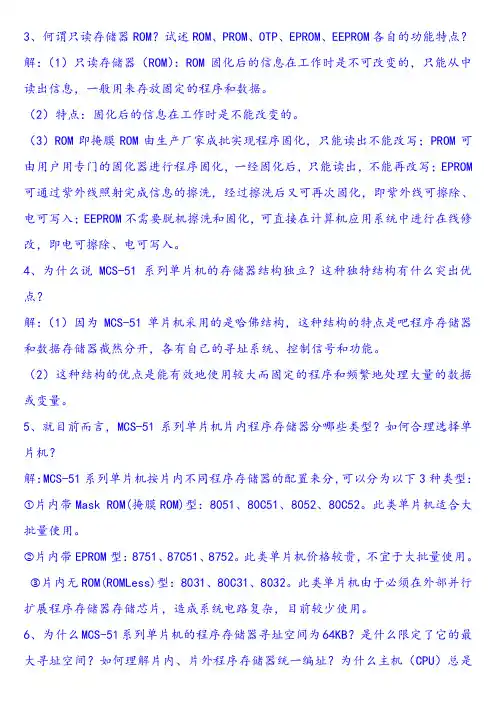 3、何谓只读存储器 ROM？试述 ROM、PROM、OTP、EPROM、EEPROM 各自的功能特点？

解：（1）只读存储器（ROM）：ROM 固化后的信息在工作时是不可改变的，只能从中读出信息，一般用来存放固定的程序和数据。

（2）特点：固化后的信息在工作时是不能改变的。

（3）ROM 即掩膜 ROM 由生产厂家成批实现程序固化，只能读出不能改写；PROM 可由用户用专门的固化器进行程序固化，一经固化后，只能读出，不能再改写；EPROM 可通过紫外线照射完成信息的擦洗，经过擦洗后又可再次固化，即紫外线可擦除、电可写入；EEPROM 不需要脱机擦洗和固化，可直接在计算机应用系统中进行在线修改，即电可擦除、电可写入。

4、为什么说 MCS-51 系列单片机的存储器结构独立？这种独特结构有什么突出优点？

解：（1）因为 MCS-51 单片机采用的是哈佛结构，这种结构的特点是吧程序存储器和数据存储器截然分开，各有自己的寻址系统、控制信号和功能。

（2）这种结构的优点是能有效地使用较大而固定的程序和频繁地处理大量的数据或变量。

5、就目前而言，MCS-51 系列单片机片内程序存储器分哪些类型？如何合理选择单片机？

解:MCS-51 系列单片机按片内不同程序存储器的配置来分，可以分为以下 3 种类型：

①片内带 Mask ROM(掩膜 ROM)型：8051、80C51、8052、80C52。此类单片机适合大批量使用。

②片内带 EPROM 型：8751、87C51、8752。此类单片机价格较贵，不宜于大批量使用。

③片内无 ROM(ROMLess)型：8031、80C31、8032。此类单片机由于必须在外部并行扩展程序存储器存储芯片，造成系统电路复杂，目前较少使用。

6、为什么 MCS-51 系列单片机的程序存储器寻址空间为 64KB？是什么限定了它的最大寻址空间？如何理解片内、片外程序存储器统一编址？为什么主机（CPU）总是